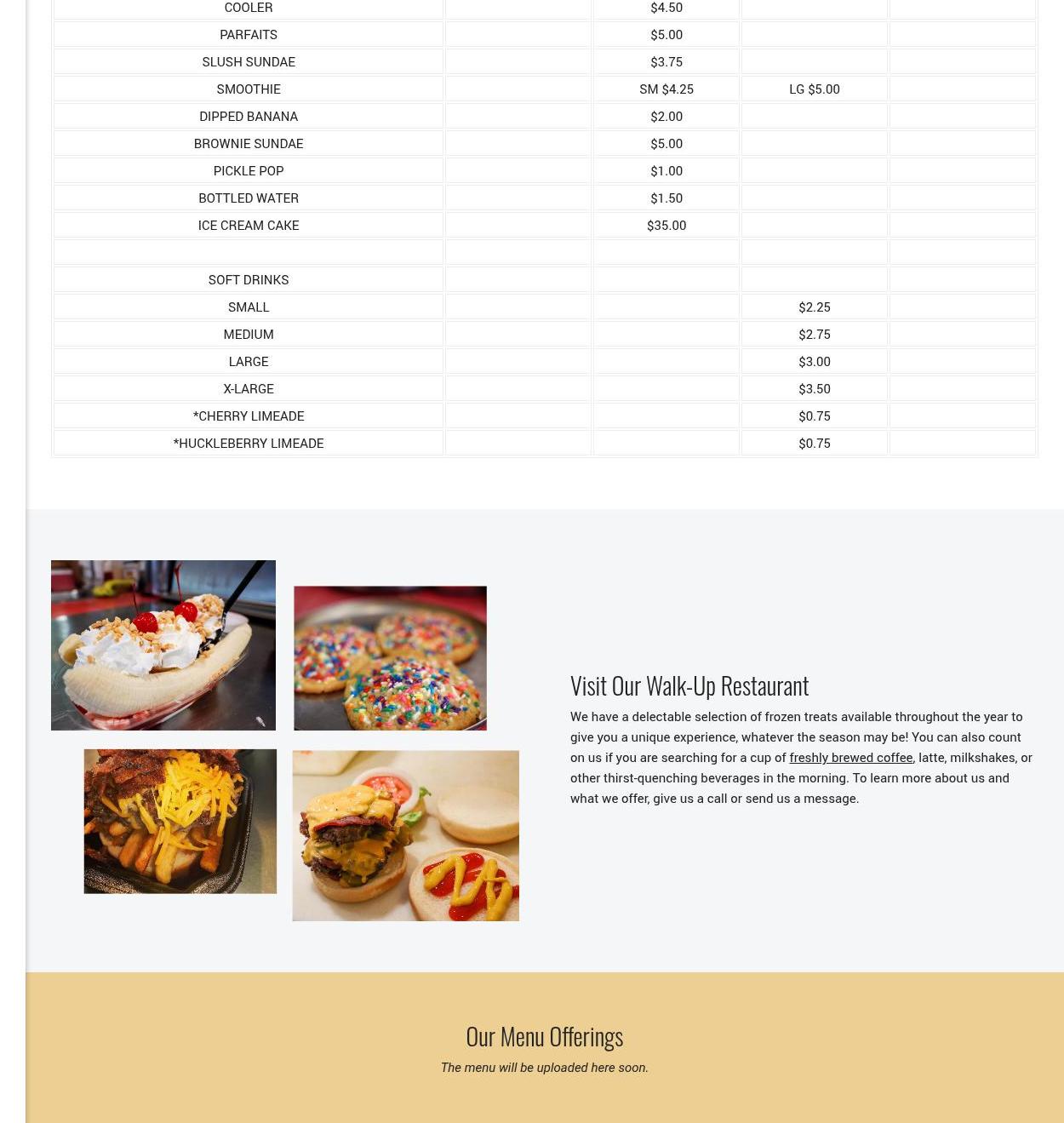 | COOLER | | $4.50 | | |
|---|---|---|---|---|
| PARFAITS | | $5.00 | | |
| SLUSH SUNDAE | | $3.75 | | |
| SMOOTHIE | | SM $4.25 | LG $5.00 | |
| DIPPED BANANA | | $2.00 | | |
| BROWNIE SUNDAE | | $5.00 | | |
| PICKLE POP | | $1.00 | | |
| BOTTLED WATER | | $1.50 | | |
| ICE CREAM CAKE | | $35.00 | | |
| | | | | |
| SOFT DRINKS | | | | |
| SMALL | | | $2.25 | |
| MEDIUM | | | $2.75 | |
| LARGE | | | $3.00 | |
| X-LARGE | | | $3.50 | |
| *CHERRY LIMEADE | | | $0.75 | |
| *HUCKLEBERRY LIMEADE | | | $0.75 | |

Visit Our Walk-Up Restaurant

We have a delectable selection of frozen treats available throughout the year to give you a unique experience, whatever the season may be! You can also count on us if you are searching for a cup of freshly brewed coffee, latte, milkshakes, or other thirst-quenching beverages in the morning. To learn more about us and what we offer, give us a call or send us a message.

Our Menu Offerings

The menu will be uploaded here soon.